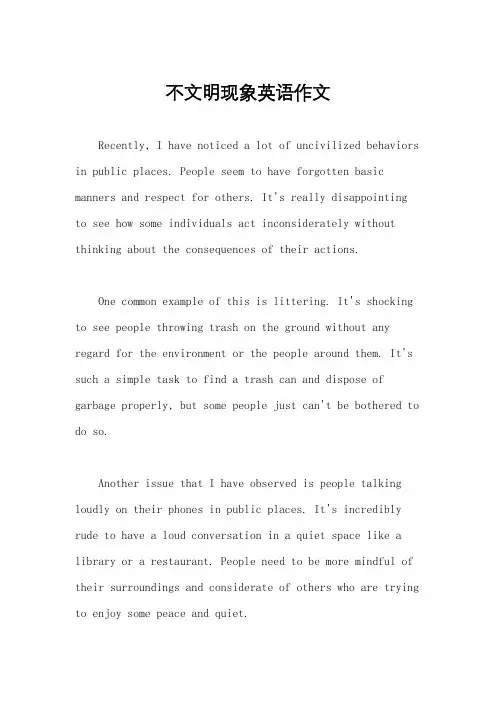 不文明现象英语作文

Recently, I have noticed a lot of uncivilized behaviors in public places. People seem to have forgotten basic manners and respect for others. It's really disappointing to see how some individuals act inconsiderately without thinking about the consequences of their actions.

One common example of this is littering. It's shocking to see people throwing trash on the ground without any regard for the environment or the people around them. It's such a simple task to find a trash can and dispose of garbage properly, but some people just can't be bothered to do so.

Another issue that I have observed is people talking loudly on their phones in public places. It's incredibly rude to have a loud conversation in a quiet space like a library or a restaurant. People need to be more mindful of their surroundings and considerate of others who are trying to enjoy some peace and quiet.